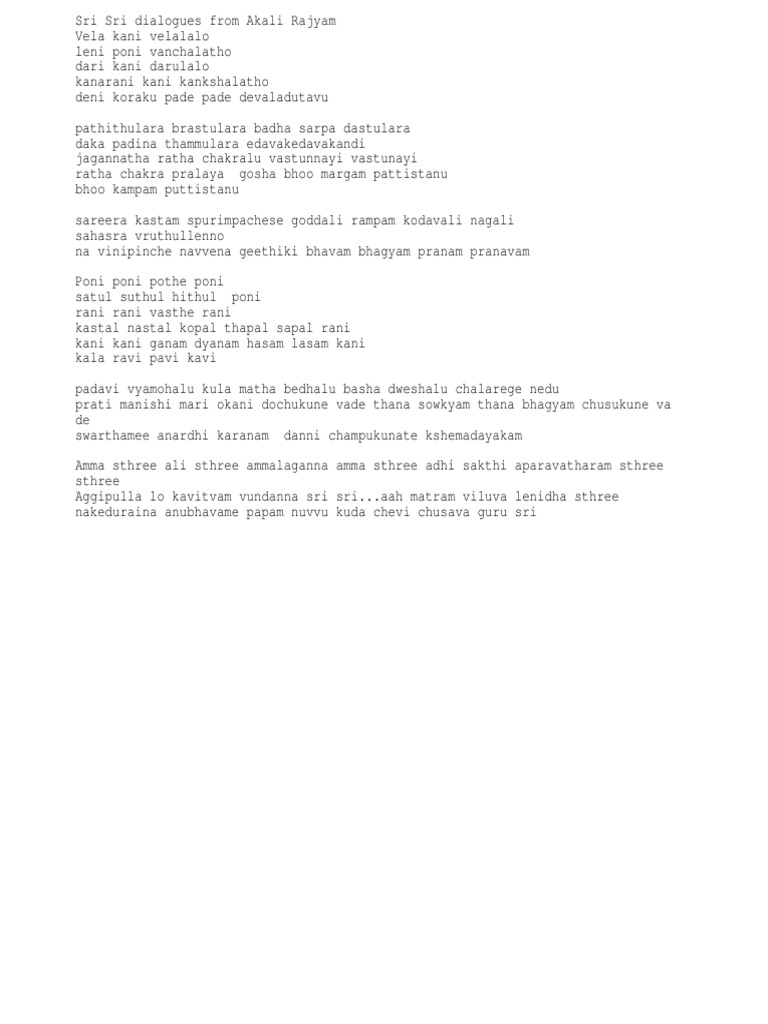 Sri Sri dialogues from Akali Rajyam
Vela kani velalalo
leni poni vanchalatho
dari kani darulalo
kanarani kani kankshalatho
deni koraku pade pade devaladutavu

pathithulara brastulara badha sarpa dastulara
daka padina thammulara edavakedavakandi
jagannatha ratha chakralu vastunnayi vastunayi
ratha chakra pralaya gosha bhoo margam pattistanu
bhoo kampam puttistanu

sareera kastam spurimpachese goddali rampam kodavali nagali
sahasra vruthullenno
na vinipinche navvena geethiki bhavam bhagyam pranam pranavam

Poni poni pothe poni
satul suthul hithul poni
rani rani vasthe rani
kastal nastal kopal thapal sapal rani
kani kani ganam dyanam hasam lasam kani
kala ravi pavi kavi

padavi vyamohalu kula matha bedhalu basha dweshalu chalarege nedu
prati manishi mari okani dochukune vade thana sowkyam thana bhagyam chusukune va de
swarthamee anardhi karanam danni champukunate kshemadayakam

Amma sthree ali sthree ammalaganna amma sthree adhi sakthi aparavatharam sthree sthree
Aggipulla lo kavitvam vundanna sri sri...aah matram viluva lenidha sthree
nakeduraina anubhavame papam nuvvu kuda chevi chusava guru sri